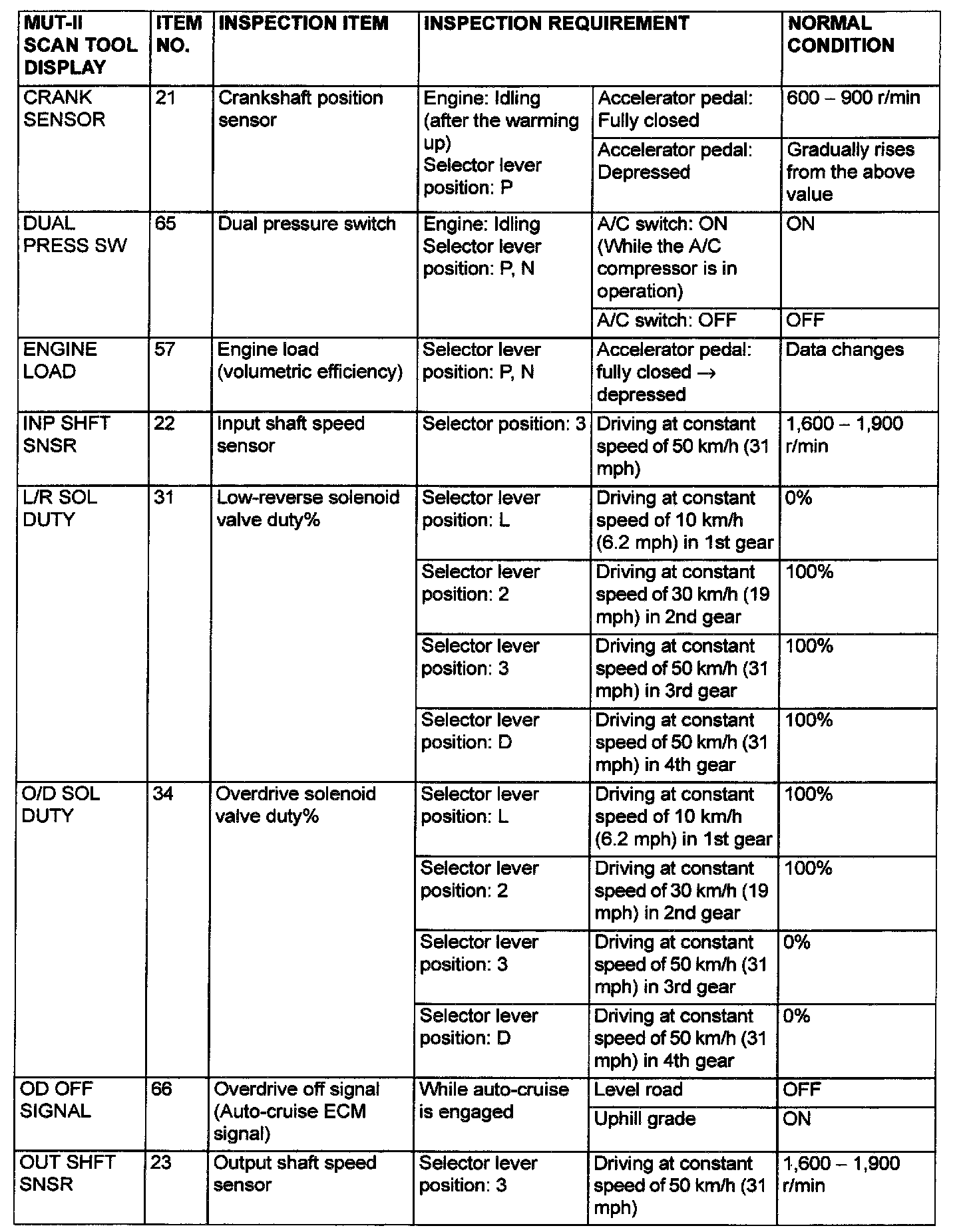 | MUT-II SCAN TOOL DISPLAY | ITEM NO. | INSPECTION ITEM | INSPECTION REQUIREMENT | | NORMAL CONDITION |
|---|---|---|---|---|---|
| CRANK SENSOR | 21 | Crankshaft position sensor | Engine: Idling (after the warming up) Selector lever position: P | Accelerator pedal: Fully closed | 600 – 900 r/min |
| | | | | Accelerator pedal: Depressed | Gradually rises from the above value |
| DUAL PRESS SW | 65 | Dual pressure switch | Engine: Idling Selector lever position: P, N | A/C switch: ON (While the A/C compressor is in operation) | ON |
| | | | | A/C switch: OFF | OFF |
| ENGINE LOAD | 57 | Engine load (volumetric efficiency) | Selector lever position: P, N | Accelerator pedal: fully closed → depressed | Data changes |
| INP SHFT SNSR | 22 | Input shaft speed sensor | Selector position: 3 | Driving at constant speed of 50 km/h (31 mph) | 1,600 – 1,900 r/min |
| L/R SOL DUTY | 31 | Low-reverse solenoid valve duty% | Selector lever position: L | Driving at constant speed of 10 km/h (6.2 mph) in 1st gear | 0% |
| | | | Selector lever position: 2 | Driving at constant speed of 30 km/h (19 mph) in 2nd gear | 100% |
| | | | Selector lever position: 3 | Driving at constant speed of 50 km/h (31 mph) in 3rd gear | 100% |
| | | | Selector lever position: D | Driving at constant speed of 50 km/h (31 mph) in 4th gear | 100% |
| O/D SOL DUTY | 34 | Overdrive solenoid valve duty% | Selector lever position: L | Driving at constant speed of 10 km/h (6.2 mph) in 1st gear | 100% |
| | | | Selector lever position: 2 | Driving at constant speed of 30 km/h (19 mph) in 2nd gear | 100% |
| | | | Selector lever position: 3 | Driving at constant speed of 50 km/h (31 mph) in 3rd gear | 0% |
| | | | Selector lever position: D | Driving at constant speed of 50 km/h (31 mph) in 4th gear | 0% |
| OD OFF SIGNAL | 66 | Overdrive off signal (Auto-cruise ECM signal) | While auto-cruise is engaged | Level road | OFF |
| | | | | Uphill grade | ON |
| OUT SHFT SNSR | 23 | Output shaft speed sensor | Selector lever position: 3 | Driving at constant speed of 50 km/h (31 mph) | 1,600 – 1,900 r/min |